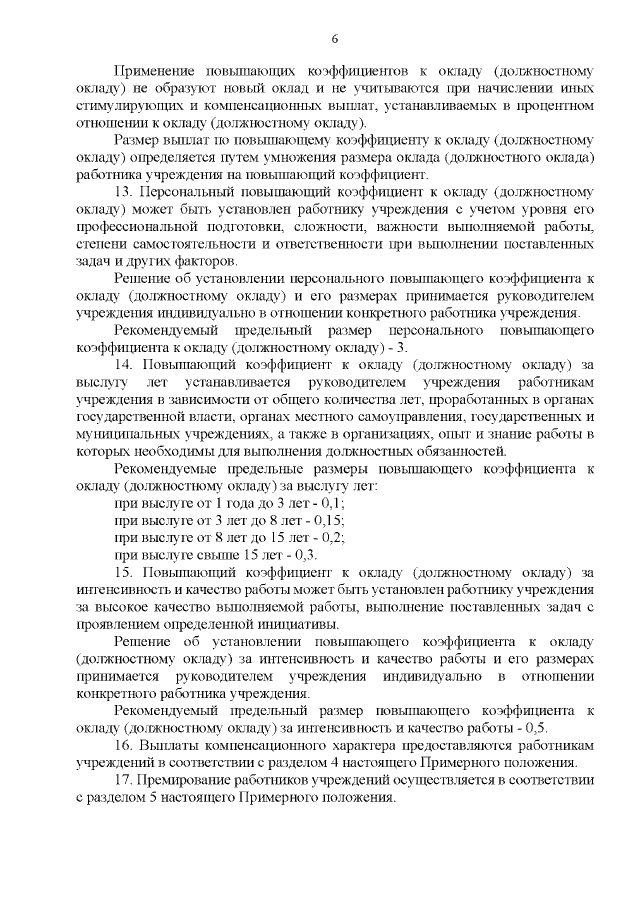 6

Применение повышающих коэффициентов к окладу (должностному окладу) не образуют новый оклад и не учитываются при начислении иных стимулирующих и компенсационных выплат, устанавливаемых в процентном отношении к окладу (должностному окладу).

Размер выплат по повышающему коэффициенту к окладу (должностному окладу) определяется путем умножения размера оклада (должностного оклада) работника учреждения на повышающий коэффициент.

13. Персональный повышающий коэффициент к окладу (должностному окладу) может быть установлен работнику учреждения с учетом уровня его профессиональной подготовки, сложности, важности выполняемой работы, степени самостоятельности и ответственности при выполнении поставленных задач и других факторов.

Решение об установлении персонального повышающего коэффициента к окладу (должностному окладу) и его размерах принимается руководителем учреждения индивидуально в отношении конкретного работника учреждения.

Рекомендуемый предельный размер персонального повышающего коэффициента к окладу (должностному окладу) - 3.

14. Повышающий коэффициент к окладу (должностному окладу) за выслугу лет устанавливается руководителем учреждения работникам учреждения в зависимости от общего количества лет, проработанных в органах государственной власти, органах местного самоуправления, государственных и муниципальных учреждениях, а также в организациях, опыт и знание работы в которых необходимы для выполнения должностных обязанностей.

Рекомендуемые предельные размеры повышающего коэффициента к окладу (должностному окладу) за выслугу лет:

при выслуге от 1 года до 3 лет - 0,1;

при выслуге от 3 лет до 8 лет - 0,15;

при выслуге от 8 лет до 15 лет - 0,2;

при выслуге свыше 15 лет - 0,3.

15. Повышающий коэффициент к окладу (должностному окладу) за интенсивность и качество работы может быть установлен работнику учреждения за высокое качество выполняемой работы, выполнение поставленных задач с проявлением определенной инициативы.

Решение об установлении повышающего коэффициента к окладу (должностному окладу) за интенсивность и качество работы и его размерах принимается руководителем учреждения индивидуально в отношении конкретного работника учреждения.

Рекомендуемый предельный размер повышающего коэффициента к окладу (должностному окладу) за интенсивность и качество работы - 0,5.

16. Выплаты компенсационного характера предоставляются работникам учреждений в соответствии с разделом 4 настоящего Примерного положения.

17. Премирование работников учреждений осуществляется в соответствии с разделом 5 настоящего Примерного положения.